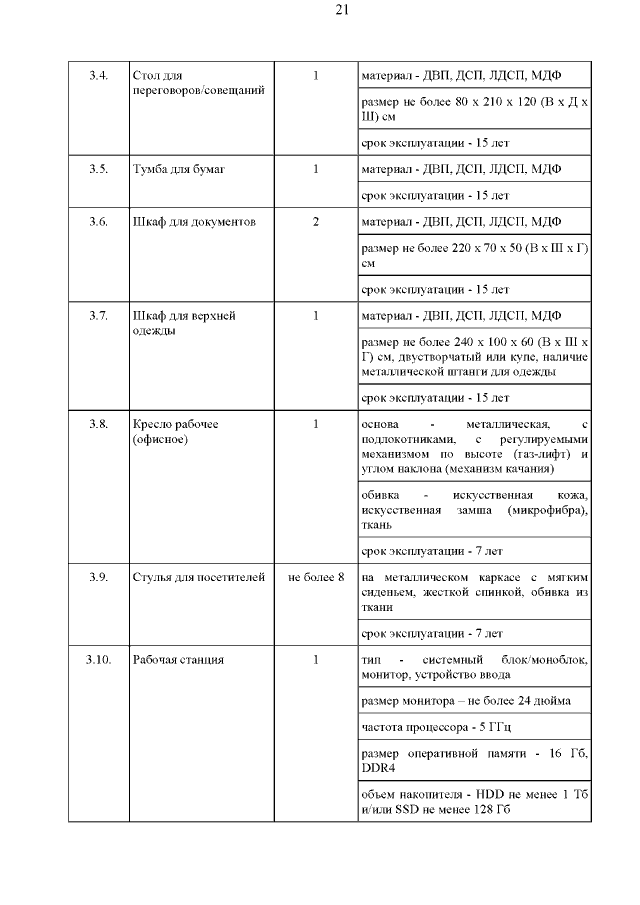 21

| | | | |
|---|---|---|---|
| 3.4. | Стол для переговоров/совещаний | 1 | материал - ДВП, ДСП, ЛДСП, МДФ |
| | | | размер не более 80 х 210 х 120 (В х Д х Ш) см |
| | | | срок эксплуатации - 15 лет |
| 3.5. | Тумба для бумаг | 1 | материал - ДВП, ДСП, ЛДСП, МДФ |
| | | | срок эксплуатации - 15 лет |
| 3.6. | Шкаф для документов | 2 | материал - ДВП, ДСП, ЛДСП, МДФ |
| | | | размер не более 220 х 70 х 50 (В х Ш х Г) см |
| | | | срок эксплуатации - 15 лет |
| 3.7. | Шкаф для верхней одежды | 1 | материал - ДВП, ДСП, ЛДСП, МДФ |
| | | | размер не более 240 х 100 х 60 (В х Ш х Г) см, двустворчатый или купе, наличие металлической штанги для одежды |
| | | | срок эксплуатации - 15 лет |
| 3.8. | Кресло рабочее (офисное) | 1 | основа - металлическая, с подлокотниками, с регулируемыми механизмом по высоте (газ-лифт) и углом наклона (механизм качания) |
| | | | обивка - искусственная кожа, искусственная замша (микрофибра), ткань |
| | | | срок эксплуатации - 7 лет |
| 3.9. | Стулья для посетителей | не более 8 | на металлическом каркасе с мягким сиденьем, жесткой спинкой, обивка из ткани |
| | | | срок эксплуатации - 7 лет |
| 3.10. | Рабочая станция | 1 | тип - системный блок/моноблок, монитор, устройство ввода |
| | | | размер монитора – не более 24 дюйма |
| | | | частота процессора - 5 ГГц |
| | | | размер оперативной памяти - 16 Гб, DDR4 |
| | | | объем накопителя - HDD не менее 1 Тб и/или SSD не менее 128 Гб |